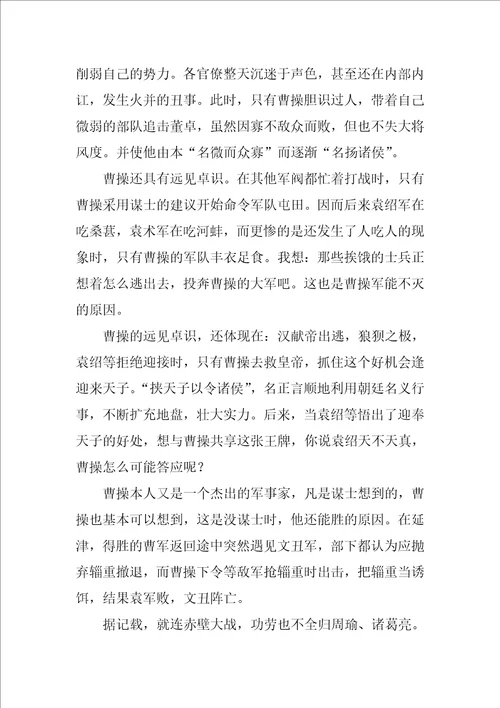 削弱自己的势力。各官僚整天沉迷于声色，甚至还在内部内讧，发生火并的丑事。此时，只有曹操胆识过人，带着自己微弱的部队追击董卓，虽然因寡不敌众而败，但也不失大将风度。并使他由本“名微而众寡”而逐渐“名扬诸侯”。

曹操还具有远见卓识。在其他军阀都忙着打战时，只有曹操采用谋士的建议开始命令军队屯田。因而后来袁绍军在吃桑葚，袁术军在吃河蚌，而更惨的是还发生了人吃人的现象时，只有曹操的军队丰衣足食。我想：那些挨饿的士兵正想着怎么逃出去，投奔曹操的大军吧。这也是曹操军能不灭的原因。

曹操的远见卓识，还体现在：汉献帝出逃，狼狈之极，袁绍等拒绝迎接时，只有曹操去救皇帝，抓住这个好机会逢迎来天子。“挟天子以令诸侯”，名正言顺地利用朝廷名义行事，不断扩充地盘，壮大实力。后来，当袁绍等悟出了迎奉天子的好处，想与曹操共享这张王牌，你说袁绍天不天真，曹操怎么可能答应呢？

曹操本人又是一个杰出的军事家，凡是谋士想到的，曹操也基本可以想到，这是没谋士时，他还能胜的原因。在延津，得胜的曹军返回途中突然遇见文丑军，部下都认为应抛弃辎重撤退，而曹操下令等敌军抢辎重时出击，把辎重当诱饵，结果袁军败，文丑阵亡。

据记载，就连赤壁大战，功劳也不全归周瑜、诸葛亮。